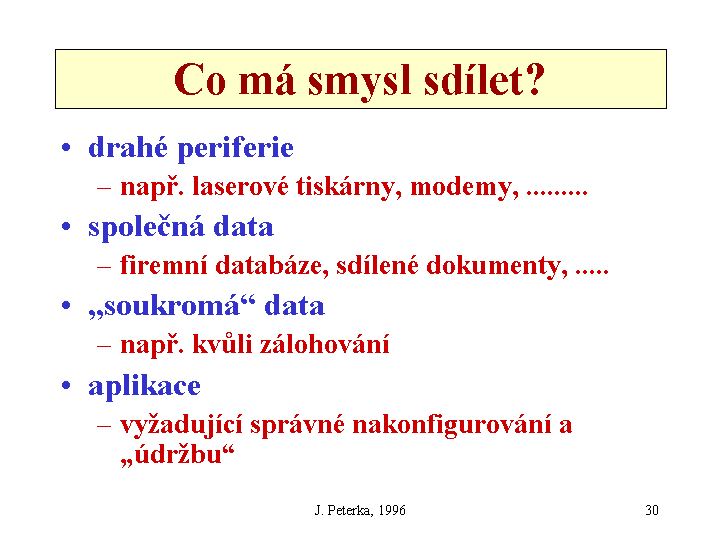 Co má smysl sdílet?

• drahé periferie
– např. laserové tiskárny, modemy, .........
• společná data
– firemní databáze, sdílené dokumenty, .....
• „soukromá“ data
– např. kvůli zálohování
• aplikace
– vyžadující správné nakonfigurování a „údržbu“

J. Peterka, 1996

30